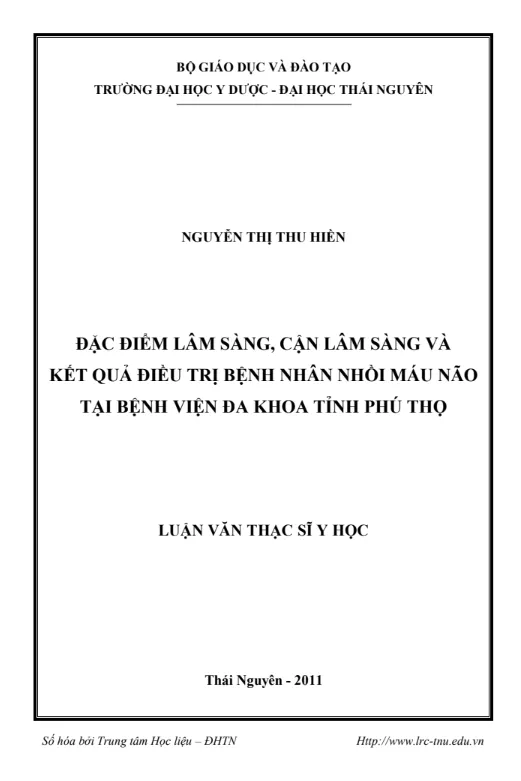 BỘ GIÁO DỤC VÀ ĐÀO TẠO
TRƯỜNG ĐẠI HỌC Y DƯỢC - ĐẠI HỌC THÁI NGUYÊN

NGUYỄN THỊ THU HIỀN

ĐẶC ĐIỂM LÂM SÀNG, CẬN LÂM SÀNG VÀ KẾT QUẢ ĐIỀU TRỊ BỆNH NHÂN NHỒI MÁU NÃO TẠI BỆNH VIỆN ĐA KHOA TỈNH PHÚ THỌ

LUẬN VĂN THẠC SĨ Y HỌC

Thái Nguyên - 2011

Số hóa bởi Trung tâm Học liệu – ĐHTN    Http://www.lrc-tnu.edu.vn